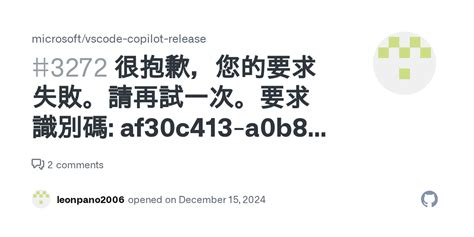 microsoft/vscode-copilot-release

#3272 很抱歉，您的要求失敗。請再試一次。要求識別碼: af30c413-a0b8...

2 comments

leonpano2006 opened on December 15, 2024